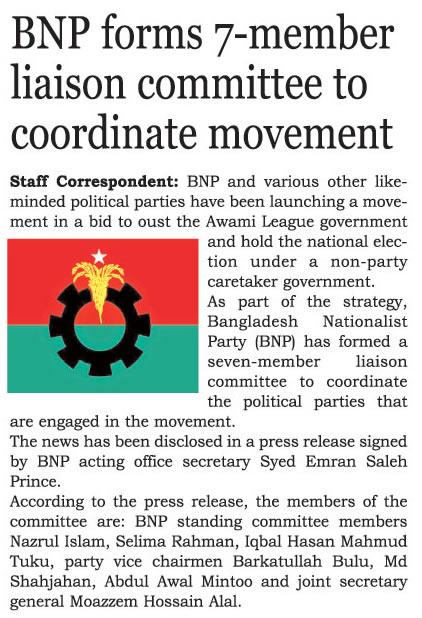 BNP forms 7-member liaison committee to coordinate movement

Staff Correspondent: BNP and various other like-minded political parties have been launching a movement in a bid to oust the Awami League government and hold the national election under a non-party caretaker government.

As part of the strategy, Bangladesh Nationalist Party (BNP) has formed a seven-member liaison committee to coordinate the political parties that are engaged in the movement.

The news has been disclosed in a press release signed by BNP acting office secretary Syed Emran Saleh Prince.

According to the press release, the members of the committee are: BNP standing committee members Nazrul Islam, Selima Rahman, Iqbal Hasan Mahmud Tuku, party vice chairmen Barkatullah Bulu, Md Shahjahan, Abdul Awal Mintoo and joint secretary general Moazzem Hossain Alal.